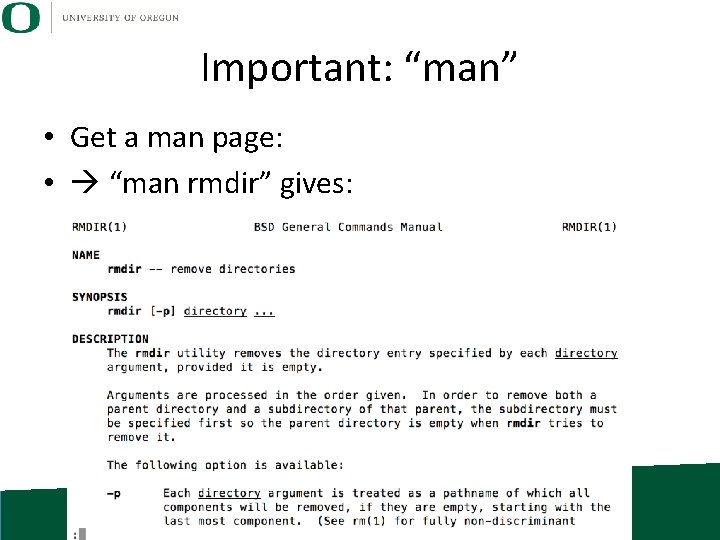 O UNIVERSITY OF OREGON

Important: “man”

• Get a man page:
• → “man rmdir” gives:

RMDIR(1) BSD General Commands Manual RMDIR(1)

NAME
rmdir -- remove directories

SYNOPSIS
rmdir [-p] directory ...

DESCRIPTION
The rmdir utility removes the directory entry specified by each directory argument, provided it is empty.

Arguments are processed in the order given. In order to remove both a parent directory and a subdirectory of that parent, the subdirectory must be specified first so the parent directory is empty when rmdir tries to remove it.

The following option is available:

-p Each directory argument is treated as a pathname of which all components will be removed, if they are empty, starting with the last most component. (See rm(1) for fully non-discriminant

: